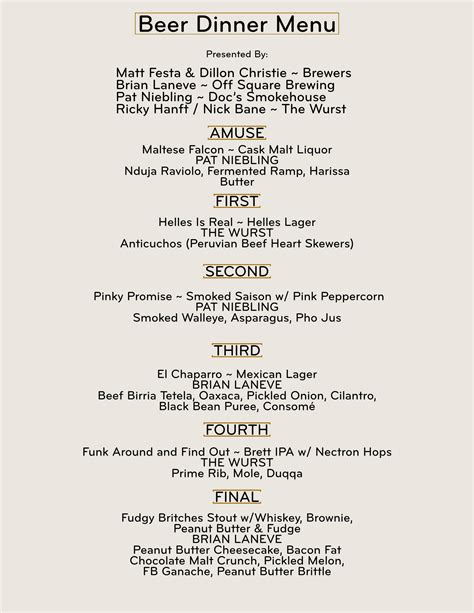 Beer Dinner Menu

Presented By:

Matt Festa & Dillon Christie ~ Brewers
Brian Laneve ~ Off Square Brewing
Pat Niebling ~ Doc's Smokehouse
Ricky Hanft / Nick Bane ~ The Wurst

AMUSE

Maltese Falcon ~ Cask Malt Liquor
PAT NIEBLING
Nduja Raviolo, Fermented Ramp, Harissa Butter

FIRST

Helles Is Real ~ Helles Lager
THE WURST
Anticuchos (Peruvian Beef Heart Skewers)

SECOND

Pinky Promise ~ Smoked Saison w/ Pink Peppercorn
PAT NIEBLING
Smoked Walleye, Asparagus, Pho Jus

THIRD

El Chaparro ~ Mexican Lager
BRIAN LANEVE
Beef Birria Tetela, Oaxaca, Pickled Onion, Cilantro, Black Bean Puree, Consomé

FOURTH

Funk Around and Find Out ~ Brett IPA w/ Nectron Hops
THE WURST
Prime Rib, Mole, Duqqa

FINAL

Fudgy Britches Stout w/Whiskey, Brownie, Peanut Butter & Fudge
BRIAN LANEVE
Peanut Butter Cheesecake, Bacon Fat Chocolate Malt Crunch, Pickled Melon, FB Ganache, Peanut Butter Brittle